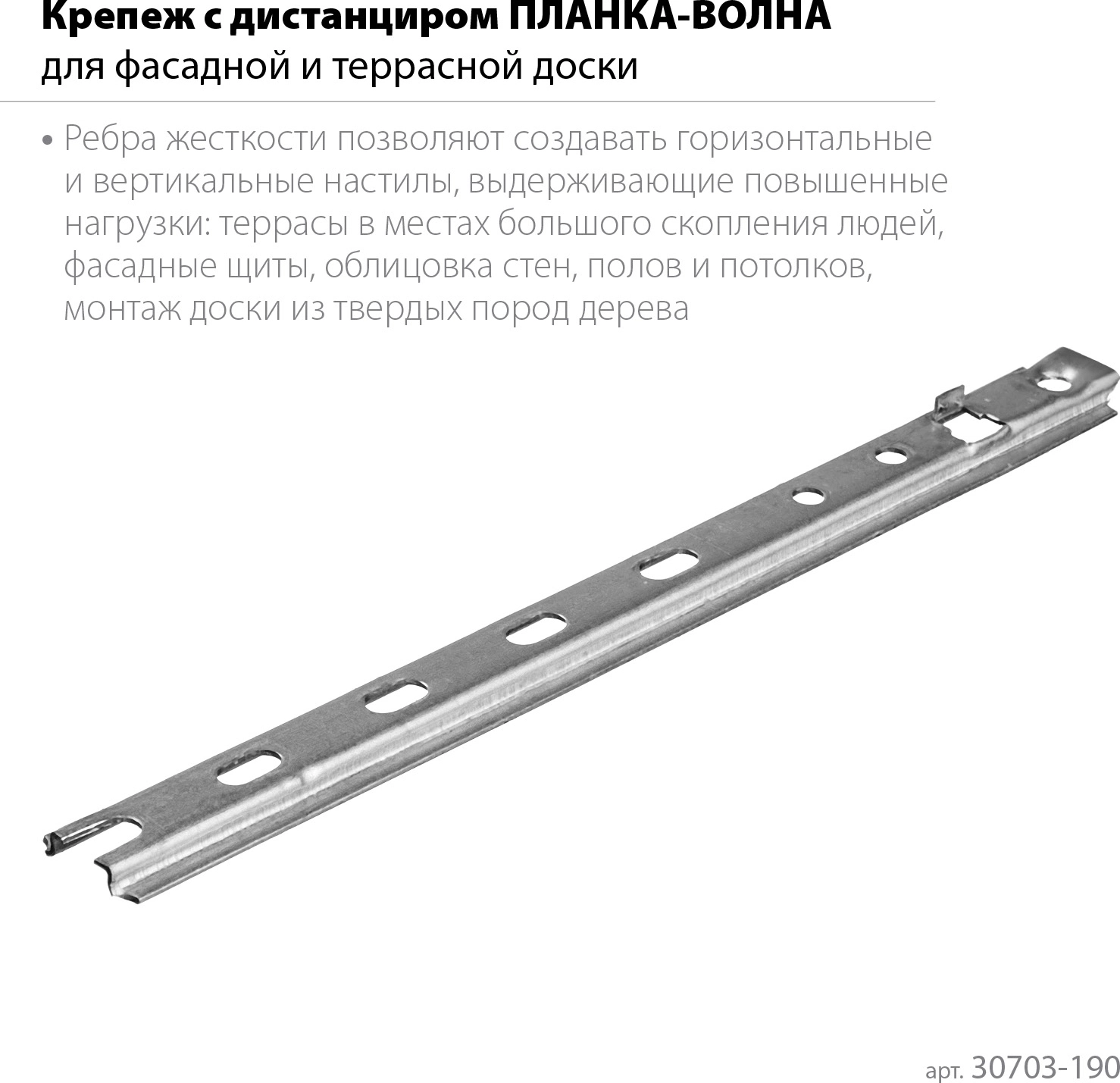 Крепеж с дистанциром ПЛАНКА-ВОЛНА
для фасадной и террасной доски

• Ребра жесткости позволяют создавать горизонтальные и вертикальные настилы, выдерживающие повышенные нагрузки: террасы в местах большого скопления людей, фасадные щиты, облицовка стен, полов и потолков, монтаж доски из твердых пород дерева

арт. 30703-190